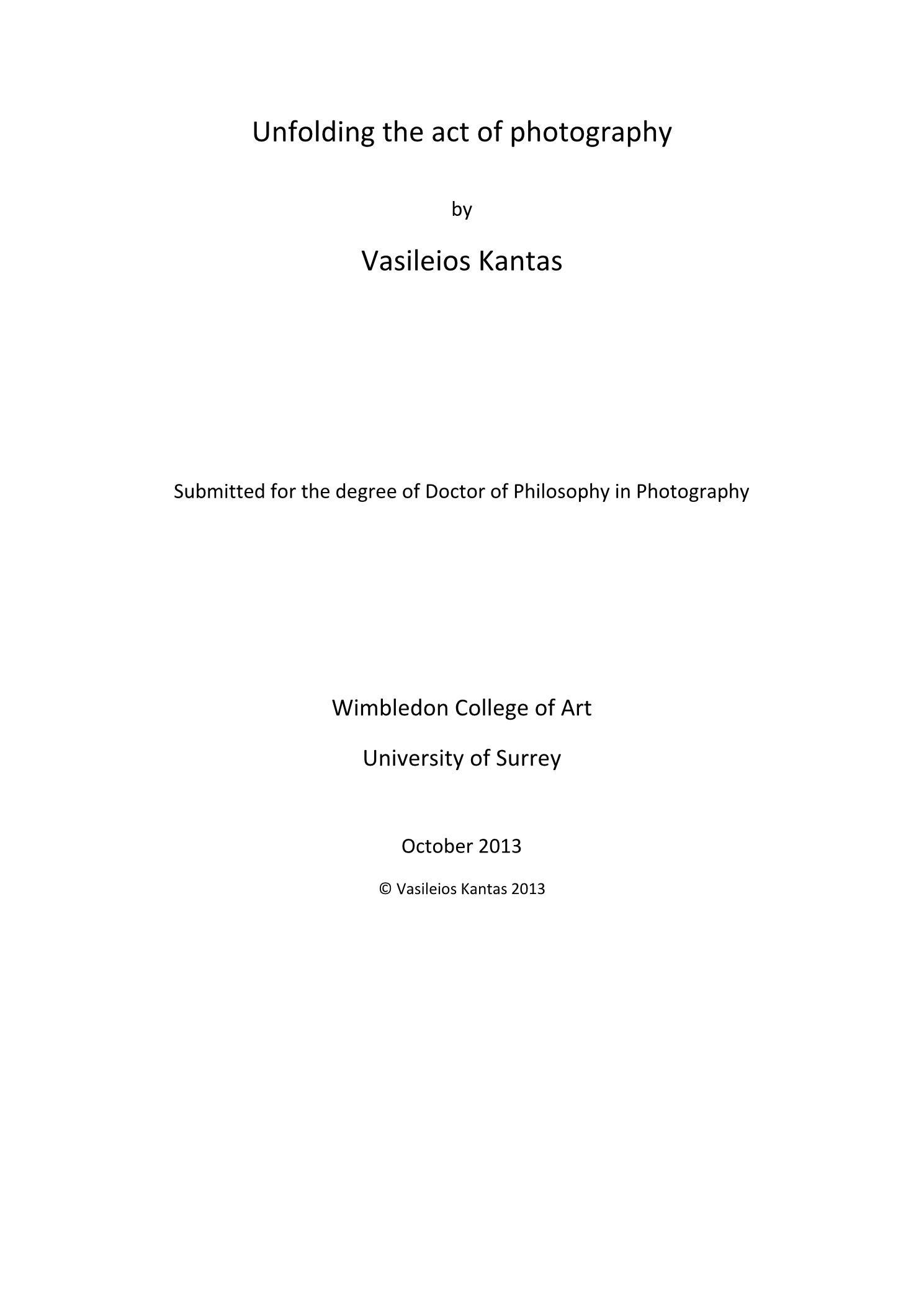 Unfolding the act of photography

by

Vasileios Kantas

Submitted for the degree of Doctor of Philosophy in Photography

Wimbledon College of Art

University of Surrey

October 2013

© Vasileios Kantas 2013